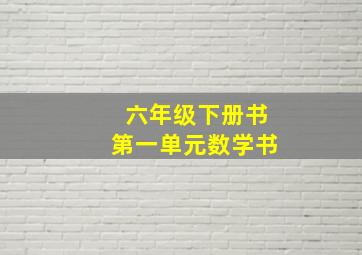 六年级下册书
第一单元数学书